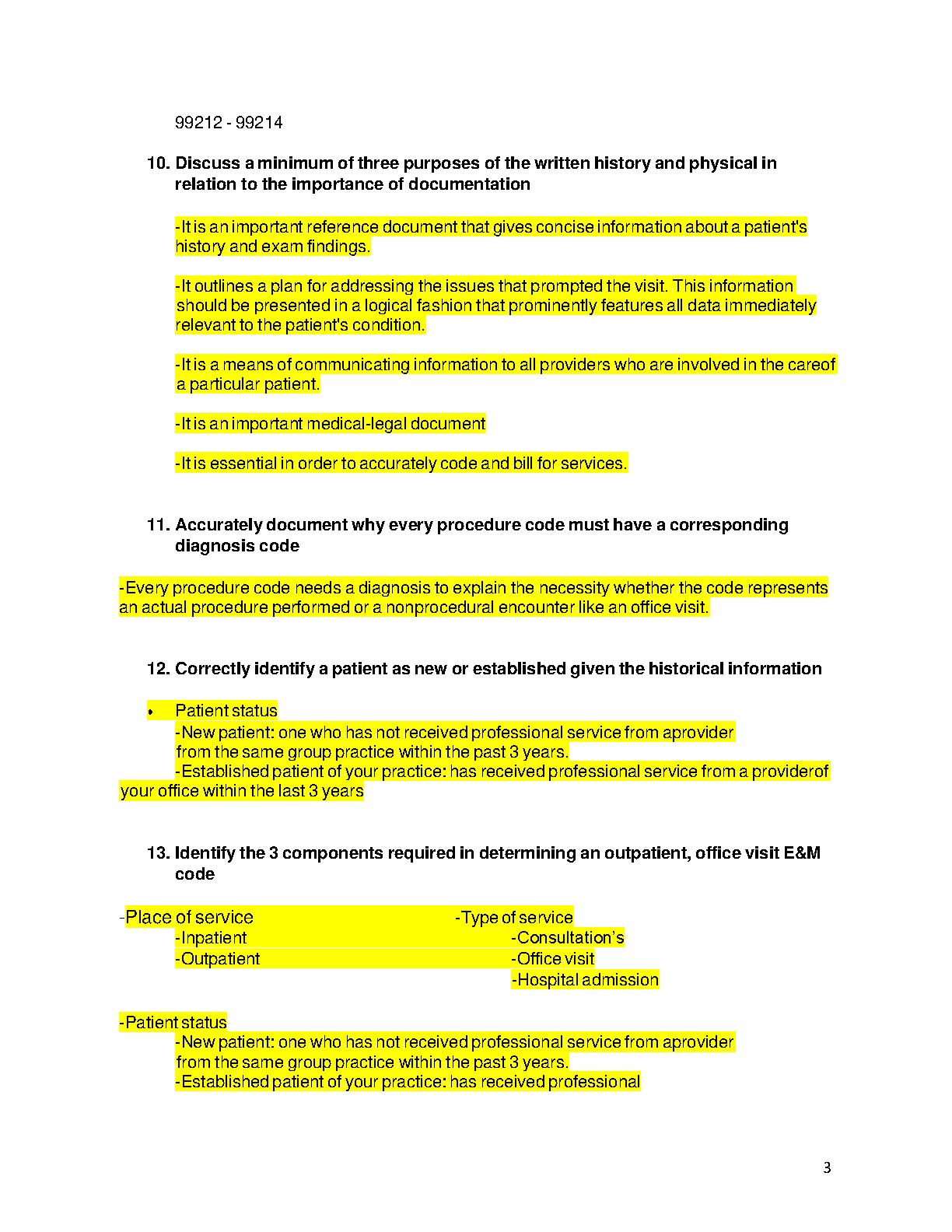 99212 - 99214

10. Discuss a minimum of three purposes of the written history and physical in relation to the importance of documentation

-It is an important reference document that gives concise information about a patient's history and exam findings.

-It outlines a plan for addressing the issues that prompted the visit. This information should be presented in a logical fashion that prominently features all data immediately relevant to the patient's condition.

-It is a means of communicating information to all providers who are involved in the careof a particular patient.

-It is an important medical-legal document

-It is essential in order to accurately code and bill for services.

11. Accurately document why every procedure code must have a corresponding diagnosis code

-Every procedure code needs a diagnosis to explain the necessity whether the code represents an actual procedure performed or a nonprocedural encounter like an office visit.

12. Correctly identify a patient as new or established given the historical information

• Patient status
-New patient: one who has not received professional service from aprovider from the same group practice within the past 3 years.
-Established patient of your practice: has received professional service from a providerof your office within the last 3 years

13. Identify the 3 components required in determining an outpatient, office visit E&M code

-Place of service
-Inpatient
-Outpatient

-Type of service
-Consultation's
-Office visit
-Hospital admission

-Patient status
-New patient: one who has not received professional service from aprovider from the same group practice within the past 3 years.
-Established patient of your practice: has received professional

3